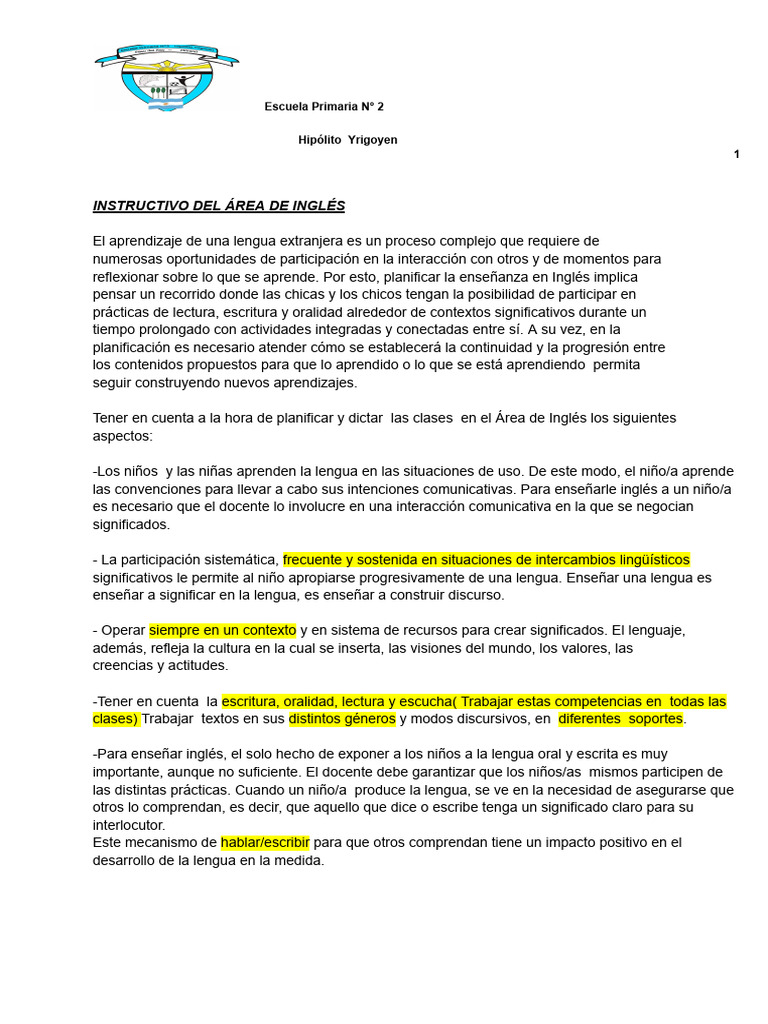 Escuela Primaria N° 2

Hipólito Yrigoyen

1

INSTRUCTIVO DEL ÁREA DE INGLÉS

El aprendizaje de una lengua extranjera es un proceso complejo que requiere de numerosas oportunidades de participación en la interacción con otros y de momentos para reflexionar sobre lo que se aprende. Por esto, planificar la enseñanza en Inglés implica pensar un recorrido donde las chicas y los chicos tengan la posibilidad de participar en prácticas de lectura, escritura y oralidad alrededor de contextos significativos durante un tiempo prolongado con actividades integradas y conectadas entre sí. A su vez, en la planificación es necesario atender cómo se establecerá la continuidad y la progresión entre los contenidos propuestos para que lo aprendido o lo que se está aprendiendo permita seguir construyendo nuevos aprendizajes.

Tener en cuenta a la hora de planificar y dictar las clases en el Área de Inglés los siguientes aspectos:

-Los niños y las niñas aprenden la lengua en las situaciones de uso. De este modo, el niño/a aprende las convenciones para llevar a cabo sus intenciones comunicativas. Para enseñarle inglés a un niño/a es necesario que el docente lo involucre en una interacción comunicativa en la que se negocian significados.

- La participación sistemática, frecuente y sostenida en situaciones de intercambios lingüísticos significativos le permite al niño apropiarse progresivamente de una lengua. Enseñar una lengua es enseñar a significar en la lengua, es enseñar a construir discurso.

- Operar siempre en un contexto y en sistema de recursos para crear significados. El lenguaje, además, refleja la cultura en la cual se inserta, las visiones del mundo, los valores, las creencias y actitudes.

-Tener en cuenta la escritura, oralidad, lectura y escucha( Trabajar estas competencias en todas las clases) Trabajar textos en sus distintos géneros y modos discursivos, en diferentes soportes.

-Para enseñar inglés, el solo hecho de exponer a los niños a la lengua oral y escrita es muy importante, aunque no suficiente. El docente debe garantizar que los niños/as mismos participen de las distintas prácticas. Cuando un niño/a produce la lengua, se ve en la necesidad de asegurarse que otros lo comprendan, es decir, que aquello que dice o escribe tenga un significado claro para su interlocutor.
Este mecanismo de hablar/escribir para que otros comprendan tiene un impacto positivo en el desarrollo de la lengua en la medida.